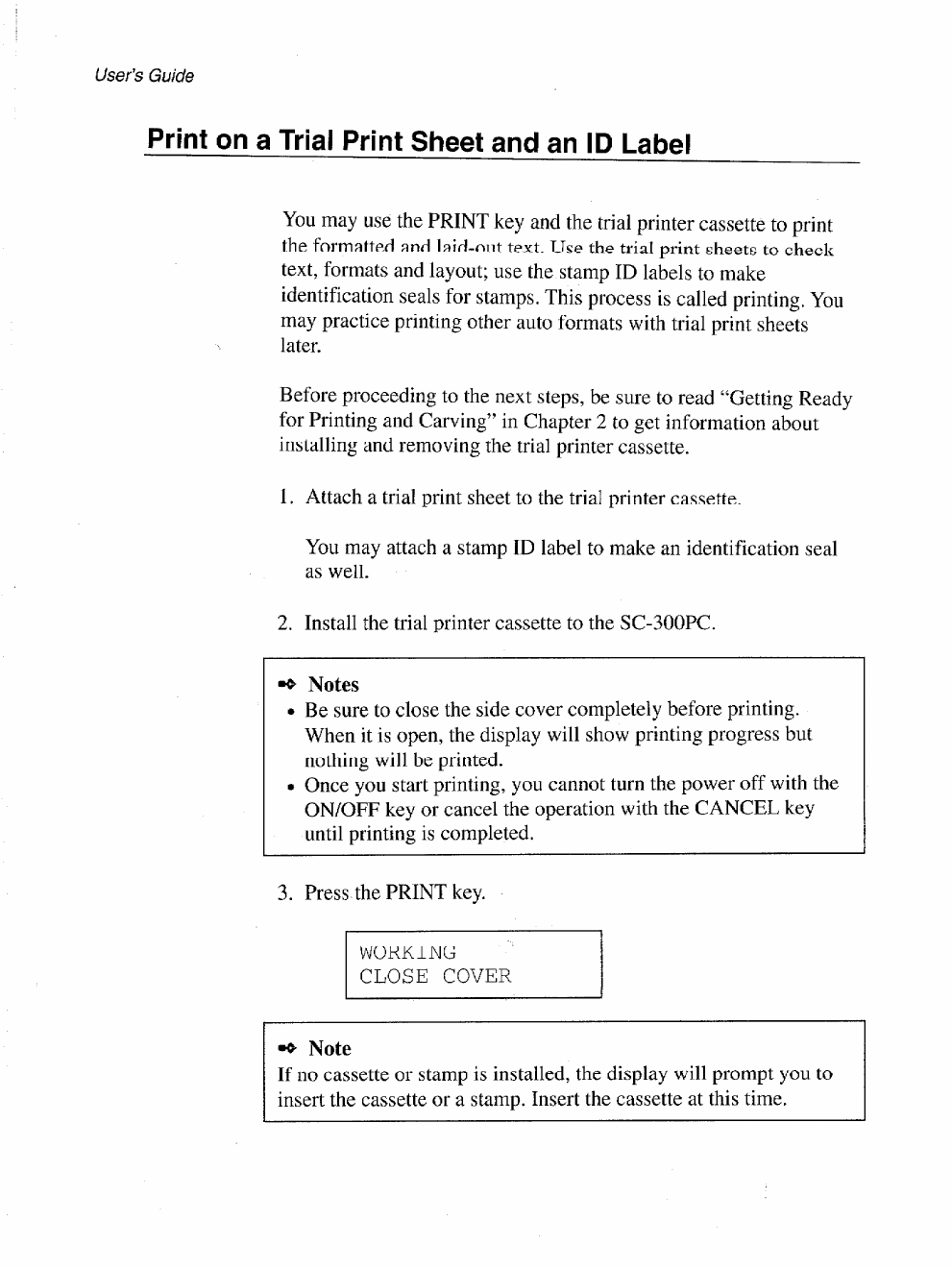 User's Guide

Print on a Trial Print Sheet and an ID Label

You may use the PRINT key and the trial printer cassette to print the formatted and laid-out text. Use the trial print sheets to check text, formats and layout; use the stamp ID labels to make identification seals for stamps. This process is called printing. You may practice printing other auto formats with trial print sheets later.

Before proceeding to the next steps, be sure to read "Getting Ready for Printing and Carving" in Chapter 2 to get information about installing and removing the trial printer cassette.

1. Attach a trial print sheet to the trial printer cassette.

You may attach a stamp ID label to make an identification seal as well.

2. Install the trial printer cassette to the SC-300PC.

Notes
• Be sure to close the side cover completely before printing. When it is open, the display will show printing progress but nothing will be printed.
• Once you start printing, you cannot turn the power off with the ON/OFF key or cancel the operation with the CANCEL key until printing is completed.

3. Press the PRINT key.

WORKING
CLOSE COVER

Note
If no cassette or stamp is installed, the display will prompt you to insert the cassette or a stamp. Insert the cassette at this time.